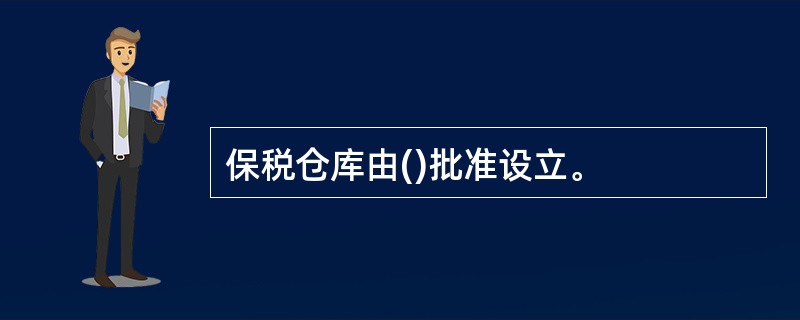 保税仓库由()批准设立。